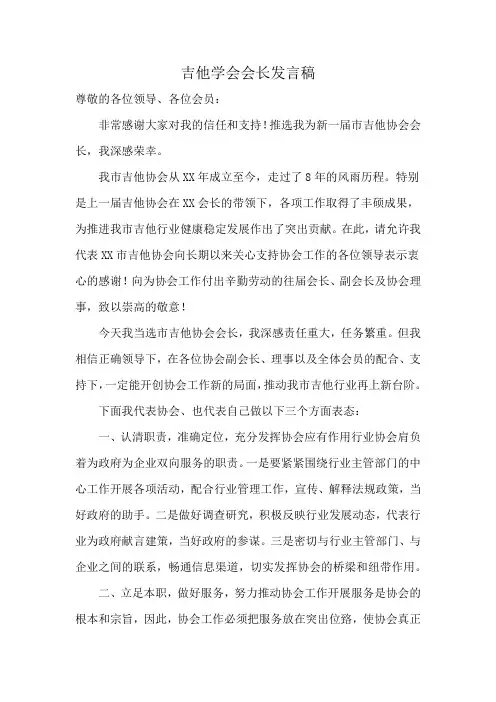 吉他学会会长发言稿

尊敬的各位领导、各位会员：

非常感谢大家对我的信任和支持！推选我为新一届市吉他协会会长，我深感荣幸。

我市吉他协会从XX年成立至今，走过了8年的风雨历程。特别是上一届吉他协会在XX会长的带领下，各项工作取得了丰硕成果，为推进我市吉他行业健康稳定发展作出了突出贡献。在此，请允许我代表XX市吉他协会向长期以来关心支持协会工作的各位领导表示衷心的感谢！向为协会工作付出辛勤劳动的往届会长、副会长及协会理事，致以崇高的敬意！

今天我当选市吉他协会会长，我深感责任重大，任务繁重。但我相信正确领导下，在各位协会副会长、理事以及全体会员的配合、支持下，一定能开创协会工作新的局面，推动我市吉他行业再上新台阶。

下面我代表协会、也代表自己做以下三个方面表态：

一、认清职责，准确定位，充分发挥协会应有作用行业协会肩负着为政府为企业双向服务的职责。一是要紧紧围绕行业主管部门的中心工作开展各项活动，配合行业管理工作，宣传、解释法规政策，当好政府的助手。二是做好调查研究，积极反映行业发展动态，代表行业为政府献言建策，当好政府的参谋。三是密切与行业主管部门、与企业之间的联系，畅通信息渠道，切实发挥协会的桥梁和纽带作用。

二、立足本职，做好服务，努力推动协会工作开展服务是协会的根本和宗旨，因此，协会工作必须把服务放在突出位路，使协会真正